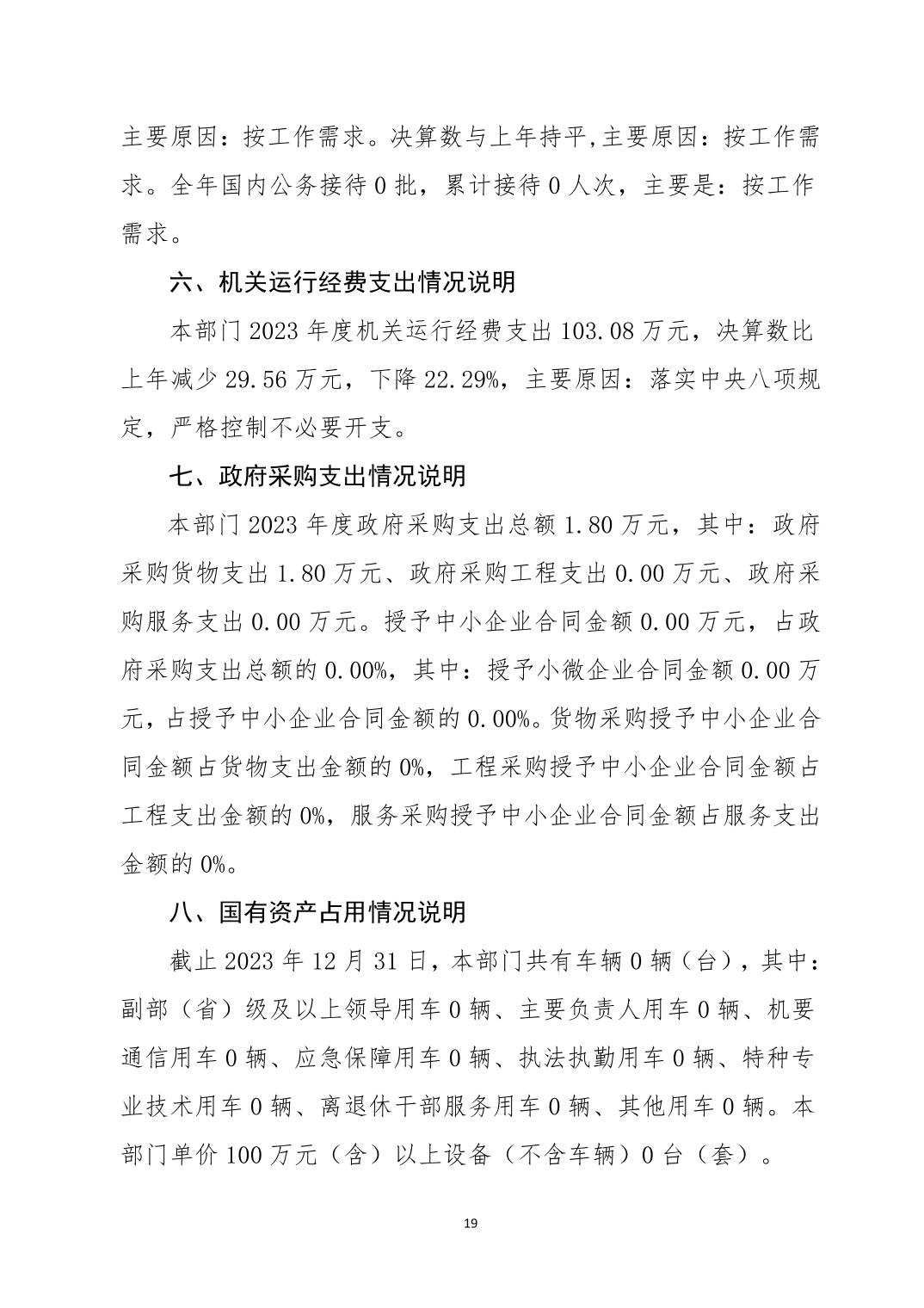 主要原因：按工作需求。决算数与上年持平,主要原因：按工作需求。全年国内公务接待 0 批，累计接待 0 人次，主要是：按工作需求。

六、机关运行经费支出情况说明

本部门 2023 年度机关运行经费支出 103.08 万元，决算数比上年减少 29.56 万元，下降 22.29%，主要原因：落实中央八项规定，严格控制不必要开支。

七、政府采购支出情况说明

本部门 2023 年度政府采购支出总额 1.80 万元，其中：政府采购货物支出 1.80 万元、政府采购工程支出 0.00 万元、政府采购服务支出 0.00 万元。授予中小企业合同金额 0.00 万元，占政府采购支出总额的 0.00%，其中：授予小微企业合同金额 0.00 万元，占授予中小企业合同金额的 0.00%。货物采购授予中小企业合同金额占货物支出金额的 0%，工程采购授予中小企业合同金额占工程支出金额的 0%，服务采购授予中小企业合同金额占服务支出金额的 0%。

八、国有资产占用情况说明

截止 2023 年 12 月 31 日，本部门共有车辆 0 辆（台），其中：副部（省）级及以上领导用车 0 辆、主要负责人用车 0 辆、机要通信用车 0 辆、应急保障用车 0 辆、执法执勤用车 0 辆、特种专业技术用车 0 辆、离退休干部服务用车 0 辆、其他用车 0 辆。本部门单价 100 万元（含）以上设备（不含车辆）0 台（套）。

19